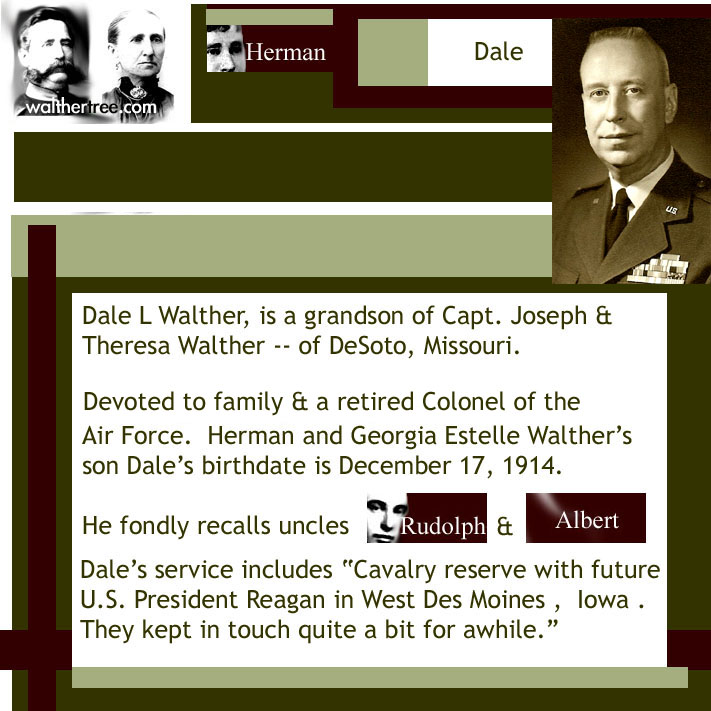 walthertree.com

Herman

Dale

Dale L Walther, is a grandson of Capt. Joseph & Theresa Walther -- of DeSoto, Missouri.

Devoted to family & a retired Colonel of the Air Force. Herman and Georgia Estelle Walther's son Dale's birthdate is December 17, 1914.

He fondly recalls uncles Rudolph & Albert

Dale's service includes "Cavalry reserve with future U.S. President Reagan in West Des Moines , Iowa . They kept in touch quite a bit for awhile."